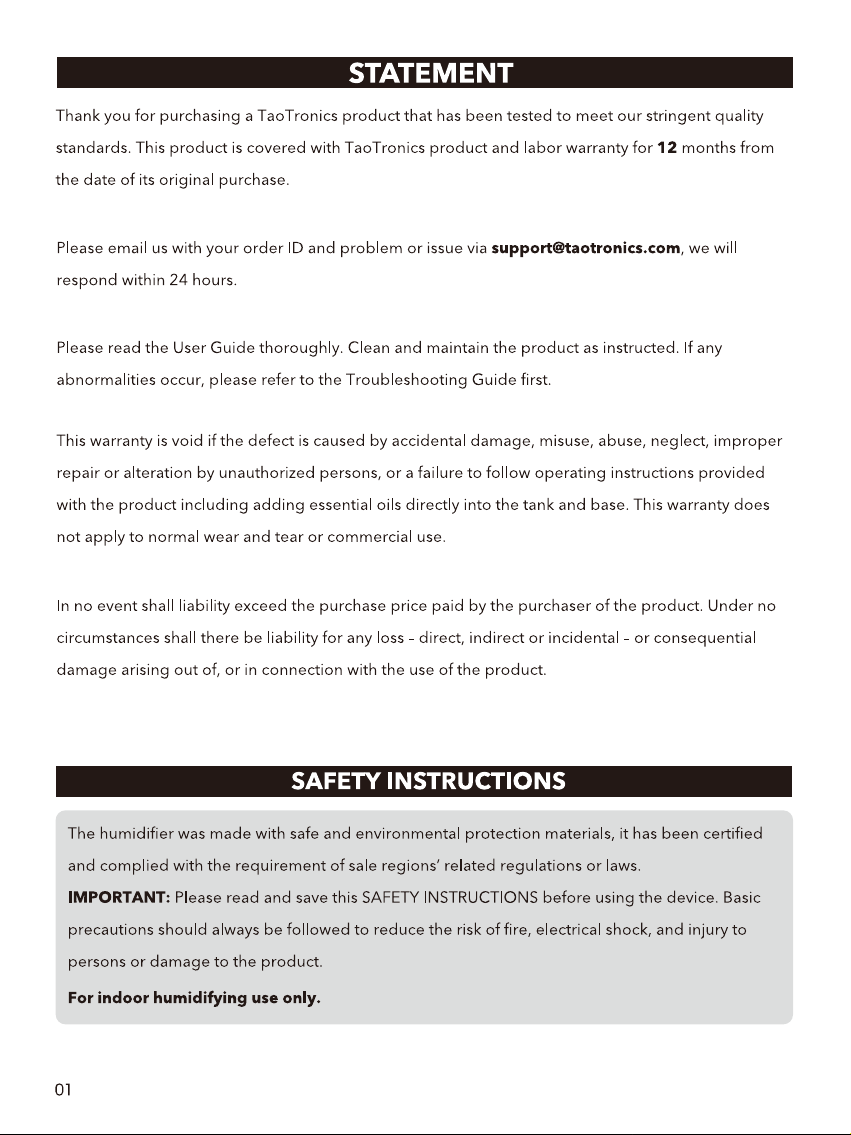 STATEMENT

Thank you for purchasing a TaoTronics product that has been tested to meet our stringent quality standards. This product is covered with TaoTronics product and labor warranty for 12 months from the date of its original purchase.

Please email us with your order ID and problem or issue via support@taotronics.com, we will respond within 24 hours.

Please read the User Guide thoroughly. Clean and maintain the product as instructed. If any abnormalities occur, please refer to the Troubleshooting Guide first.

This warranty is void if the defect is caused by accidental damage, misuse, abuse, neglect, improper repair or alteration by unauthorized persons, or a failure to follow operating instructions provided with the product including adding essential oils directly into the tank and base. This warranty does not apply to normal wear and tear or commercial use.

In no event shall liability exceed the purchase price paid by the purchaser of the product. Under no circumstances shall there be liability for any loss - direct, indirect or incidental - or consequential damage arising out of, or in connection with the use of the product.

SAFETY INSTRUCTIONS

The humidifier was made with safe and environmental protection materials, it has been certified and complied with the requirement of sale regions' related regulations or laws.

IMPORTANT: Please read and save this SAFETY INSTRUCTIONS before using the device. Basic precautions should always be followed to reduce the risk of fire, electrical shock, and injury to persons or damage to the product.

For indoor humidifying use only.

01